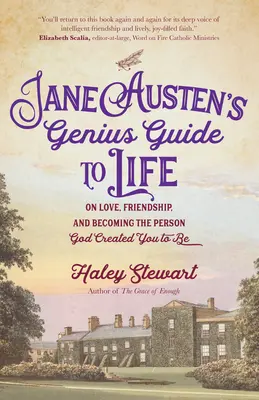 "You'll return to this book again and again for its deep voice of intelligent friendship and lively, joy-filled faith."
Elizabeth Scalia, editor-at-large, Word on Fire Catholic Ministries

JANE AUSTEN'S Genius Guide TO LIFE

ON LOVE, FRIENDSHIP, AND BECOMING THE PERSON God Created You to Be

Haley Stewart
Author of The Grace of Enough